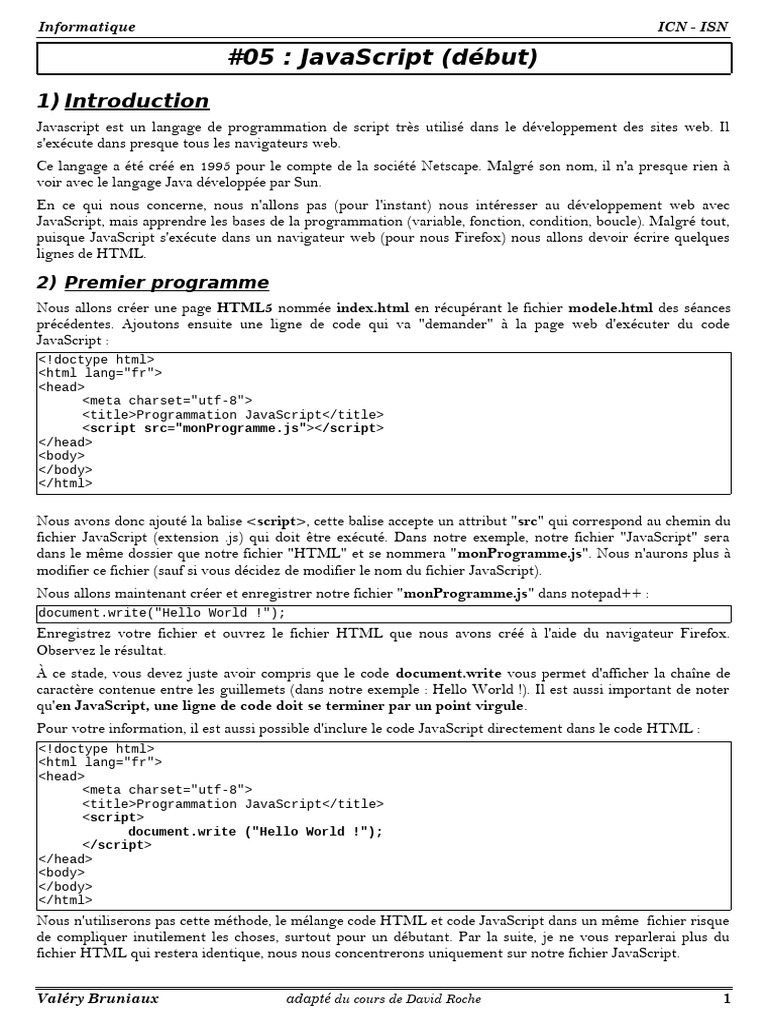 Informatique ICN - ISN

#05 : JavaScript (début)

1) Introduction

Javascript est un langage de programmation de script très utilisé dans le développement des sites web. Il s'exécute dans presque tous les navigateurs web.

Ce langage a été créé en 1995 pour le compte de la société Netscape. Malgré son nom, il n'a presque rien à voir avec le langage Java développée par Sun.

En ce qui nous concerne, nous n'allons pas (pour l'instant) nous intéresser au développement web avec JavaScript, mais apprendre les bases de la programmation (variable, fonction, condition, boucle). Malgré tout, puisque JavaScript s'exécute dans un navigateur web (pour nous Firefox) nous allons devoir écrire quelques lignes de HTML.

2) Premier programme

Nous allons créer une page HTML5 nommée index.html en récupérant le fichier modele.html des séances précédentes. Ajoutons ensuite une ligne de code qui va "demander" à la page web d'exécuter du code JavaScript :

<!doctype html>
<html lang="fr">
<head>
<meta charset="utf-8">
<title>Programmation JavaScript</title>
<script src="monProgramme.js"></script>
</head>
<body>
</body>
</html>

Nous avons donc ajouté la balise <script>, cette balise accepte un attribut "src" qui correspond au chemin du fichier JavaScript (extension .js) qui doit être exécuté. Dans notre exemple, notre fichier "JavaScript" sera dans le même dossier que notre fichier "HTML" et se nommera "monProgramme.js". Nous n'aurons plus à modifier ce fichier (sauf si vous décidez de modifier le nom du fichier JavaScript).

Nous allons maintenant créer et enregistrer notre fichier "monProgramme.js" dans notepad++ :

document.write("Hello World !");

Enregistrez votre fichier et ouvrez le fichier HTML que nous avons créé à l'aide du navigateur Firefox. Observez le résultat.

À ce stade, vous devez juste avoir compris que le code document.write vous permet d'afficher la chaîne de caractère contenue entre les guillemets (dans notre exemple : Hello World !). Il est aussi important de noter qu'en JavaScript, une ligne de code doit se terminer par un point virgule.

Pour votre information, il est aussi possible d'inclure le code JavaScript directement dans le code HTML :

<!doctype html>
<html lang="fr">
<head>
<meta charset="utf-8">
<title>Programmation JavaScript</title>
<script>
document.write ("Hello World !");
</script>
</head>
<body>
</body>
</html>

Nous n'utiliserons pas cette méthode, le mélange code HTML et code JavaScript dans un même fichier risque de compliquer inutilement les choses, surtout pour un débutant. Par la suite, je ne vous reparlerai plus du fichier HTML qui restera identique, nous nous concentrerons uniquement sur notre fichier JavaScript.

Valéry Bruniaux adapté du cours de David Roche 1